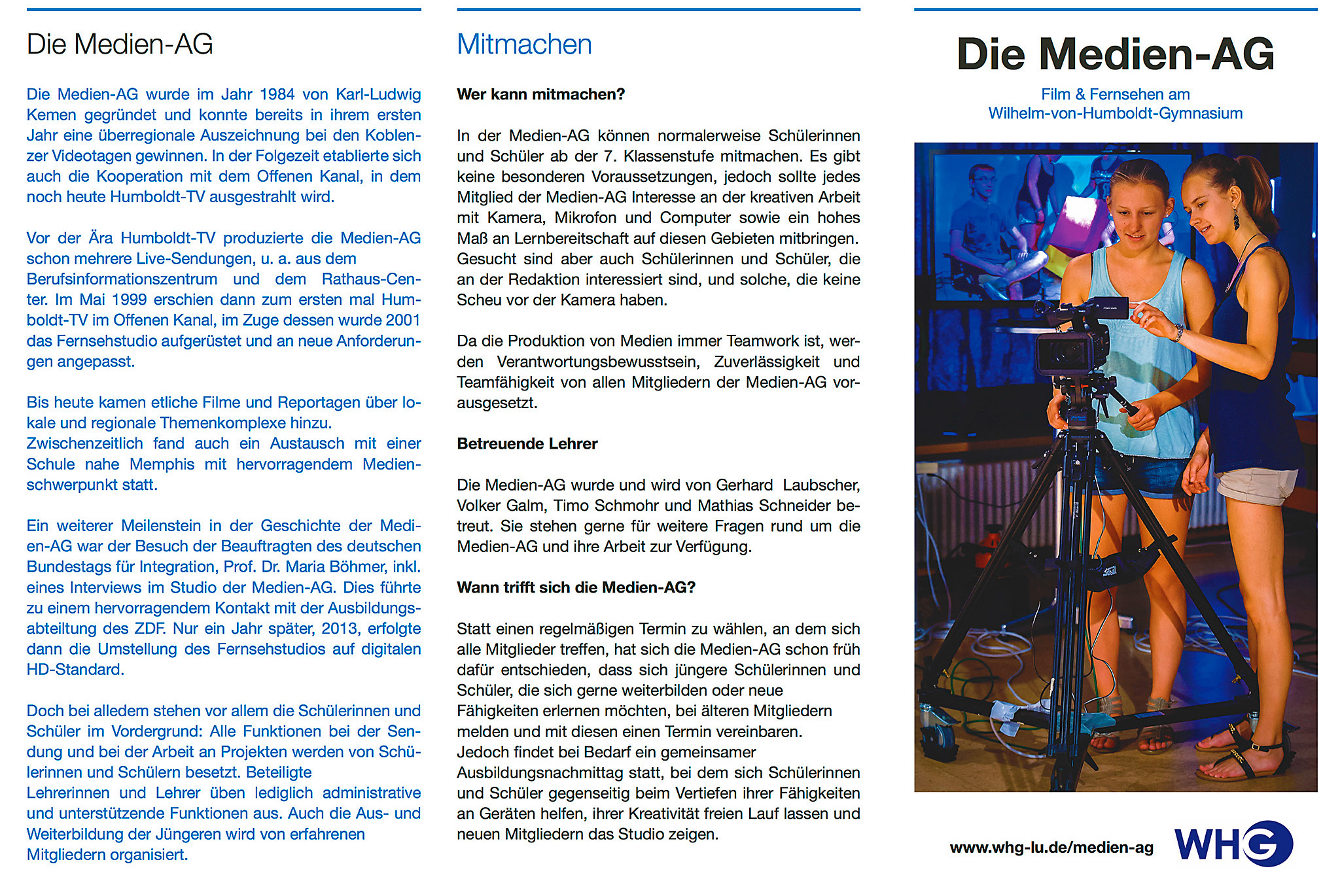 Die Medien-AG

Die Medien-AG wurde im Jahr 1984 von Karl-Ludwig Kemen gegründet und konnte bereits in ihrem ersten Jahr eine überregionale Auszeichnung bei den Koblenzer Videotagen gewinnen. In der Folgezeit etablierte sich auch die Kooperation mit dem Offenen Kanal, in dem noch heute Humboldt-TV ausgestrahlt wird.

Vor der Ära Humboldt-TV produzierte die Medien-AG schon mehrere Live-Sendungen, u. a. aus dem Berufsinformationszentrum und dem Rathaus-Center. Im Mai 1999 erschien dann zum ersten mal Humboldt-TV im Offenen Kanal, im Zuge dessen wurde 2001 das Fernsehstudio aufgerüstet und an neue Anforderungen angepasst.

Bis heute kamen etliche Filme und Reportagen über lokale und regionale Themenkomplexe hinzu. Zwischenzeitlich fand auch ein Austausch mit einer Schule nahe Memphis mit hervorragendem Medienschwerpunkt statt.

Ein weiterer Meilenstein in der Geschichte der Medien-AG war der Besuch der Beauftragten des deutschen Bundestags für Integration, Prof. Dr. Maria Böhmer, inkl. eines Interviews im Studio der Medien-AG. Dies führte zu einem hervorragendem Kontakt mit der Ausbildungsabteiltung des ZDF. Nur ein Jahr später, 2013, erfolgte dann die Umstellung des Fernsehstudios auf digitalen HD-Standard.

Doch bei alledem stehen vor allem die Schülerinnen und Schüler im Vordergrund: Alle Funktionen bei der Sendung und bei der Arbeit an Projekten werden von Schülerinnen und Schülern besetzt. Beteiligte Lehrerinnen und Lehrer üben lediglich administrative und unterstützende Funktionen aus. Auch die Aus- und Weiterbildung der Jüngeren wird von erfahrenen Mitgliedern organisiert.

Mitmachen

Wer kann mitmachen?

In der Medien-AG können normalerweise Schülerinnen und Schüler ab der 7. Klassenstufe mitmachen. Es gibt keine besonderen Voraussetzungen, jedoch sollte jedes Mitglied der Medien-AG Interesse an der kreativen Arbeit mit Kamera, Mikrofon und Computer sowie ein hohes Maß an Lernbereitschaft auf diesen Gebieten mitbringen. Gesucht sind aber auch Schülerinnen und Schüler, die an der Redaktion interessiert sind, und solche, die keine Scheu vor der Kamera haben.

Da die Produktion von Medien immer Teamwork ist, werden Verantwortungsbewusstsein, Zuverlässigkeit und Teamfähigkeit von allen Mitgliedern der Medien-AG vorausgesetzt.

Betreuende Lehrer

Die Medien-AG wurde und wird von Gerhard Laubscher, Volker Galm, Timo Schmohr und Mathias Schneider betreut. Sie stehen gerne für weitere Fragen rund um die Medien-AG und ihre Arbeit zur Verfügung.

Wann trifft sich die Medien-AG?

Statt einen regelmäßigen Termin zu wählen, an dem sich alle Mitglieder treffen, hat sich die Medien-AG schon früh dafür entschieden, dass sich jüngere Schülerinnen und Schüler, die sich gerne weiterbilden oder neue Fähigkeiten erlernen möchten, bei älteren Mitgliedern melden und mit diesen einen Termin vereinbaren. Jedoch findet bei Bedarf ein gemeinsamer Ausbildungsnachmittag statt, bei dem sich Schülerinnen und Schüler gegenseitig beim Vertiefen ihrer Fähigkeiten an Geräten helfen, ihrer Kreativität freien Lauf lassen und neuen Mitgliedern das Studio zeigen.

Die Medien-AG

Film & Fernsehen am Wilhelm-von-Humboldt-Gymnasium

www.whg-lu.de/medien-ag

WHG